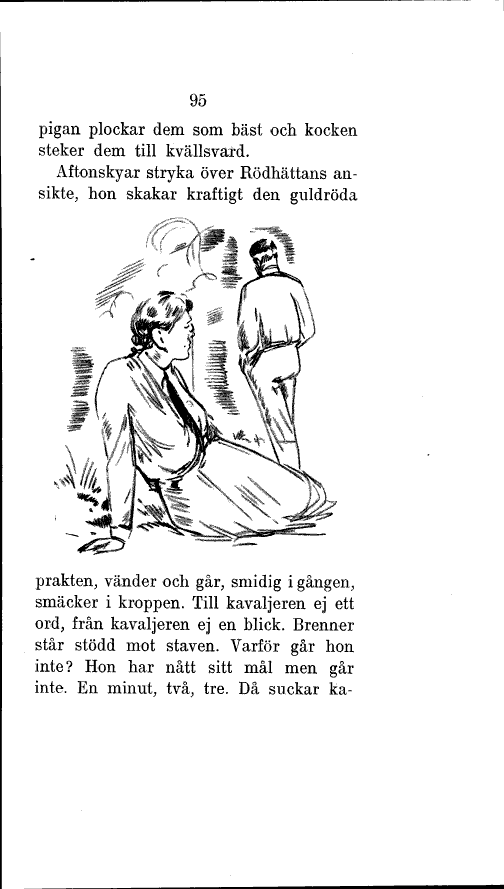 95

pigan plockar dem som bäst och kocken steker dem till kvällsvard.

Aftonskyar stryka över Rödhättans ansikte, hon skakar kraftigt den guldröda

prakten, vänder och går, smidig i gången, smäcker i kroppen. Till kavaljeren ej ett ord, från kavaljeren ej en blick. Brenner står stödd mot staven. Varför går hon inte? Hon har nått sitt mål men går inte. En minut, två, tre. Då suckar ka-